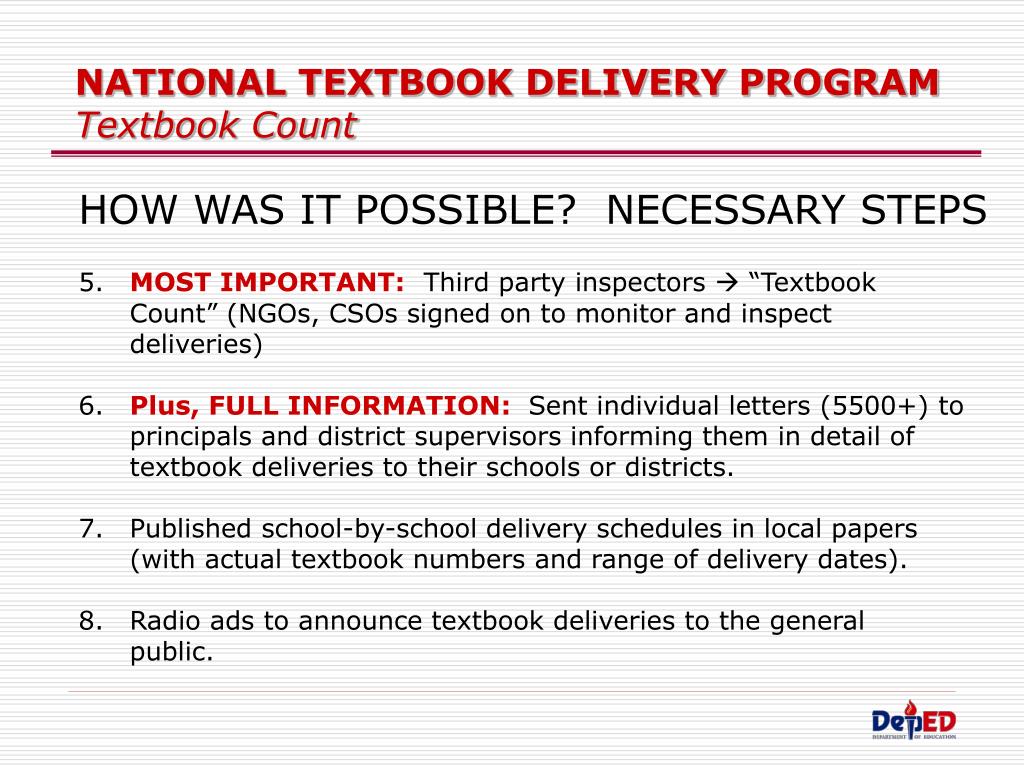 NATIONAL TEXTBOOK DELIVERY PROGRAM
Textbook Count

HOW WAS IT POSSIBLE? NECESSARY STEPS

5. MOST IMPORTANT: Third party inspectors → “Textbook Count” (NGOs, CSOs signed on to monitor and inspect deliveries)

6. Plus, FULL INFORMATION: Sent individual letters (5500+) to principals and district supervisors informing them in detail of textbook deliveries to their schools or districts.

7. Published school-by-school delivery schedules in local papers (with actual textbook numbers and range of delivery dates).

8. Radio ads to announce textbook deliveries to the general public.

DepED
DEPARTMENT OF EDUCATION